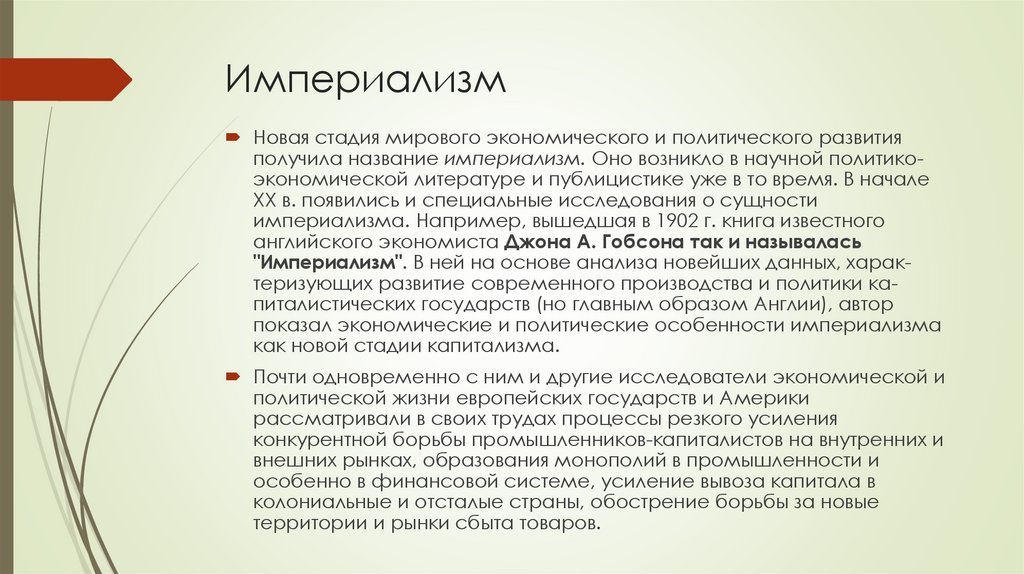 Империализм

Новая стадия мирового экономического и политического развития получила название империализм. Оно возникло в научной политико-экономической литературе и публицистике уже в то время. В начале XX в. появились и специальные исследования о сущности империализма. Например, вышедшая в 1902 г. книга известного английского экономиста Джона А. Гобсона так и называлась "Империализм". В ней на основе анализа новейших данных, характеризующих развитие современного производства и политики капиталистических государств (но главным образом Англии), автор показал экономические и политические особенности империализма как новой стадии капитализма.

Почти одновременно с ним и другие исследователи экономической и политической жизни европейских государств и Америки рассматривали в своих трудах процессы резкого усиления конкурентной борьбы промышленников-капиталистов на внутренних и внешних рынках, образования монополий в промышленности и особенно в финансовой системе, усиление вывоза капитала в колониальные и отсталые страны, обострение борьбы за новые территории и рынки сбыта товаров.